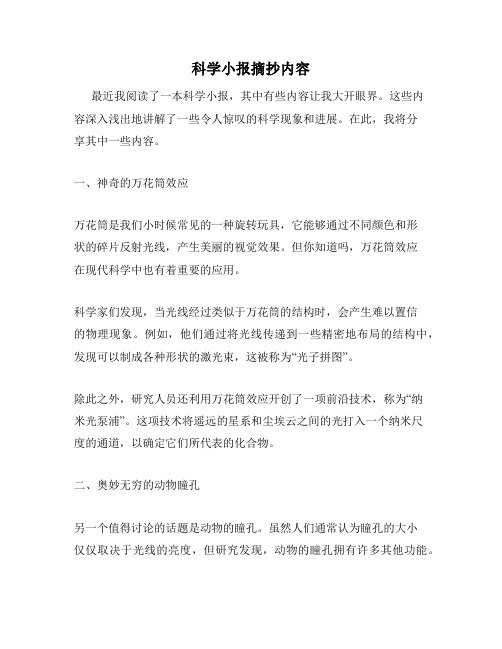 科学小报摘抄内容

最近我阅读了一本科学小报，其中有些内容让我大开眼界。这些内容深入浅出地讲解了一些令人惊叹的科学现象和进展。在此，我将分享其中一些内容。

一、神奇的万花筒效应

万花筒是我们小时候常见的一种旋转玩具，它能够通过不同颜色和形状的碎片反射光线，产生美丽的视觉效果。但你知道吗，万花筒效应在现代科学中也有着重要的应用。

科学家们发现，当光线经过类似于万花筒的结构时，会产生难以置信的物理现象。例如，他们通过将光线传递到一些精密地布局的结构中，发现可以制成各种形状的激光束，这被称为“光子拼图”。

除此之外，研究人员还利用万花筒效应开创了一项前沿技术，称为“纳米光泵浦”。这项技术将遥远的星系和尘埃云之间的光打入一个纳米尺度的通道，以确定它们所代表的化合物。

二、奥妙无穷的动物瞳孔

另一个值得讨论的话题是动物的瞳孔。虽然人们通常认为瞳孔的大小仅仅取决于光线的亮度，但研究发现，动物的瞳孔拥有许多其他功能。